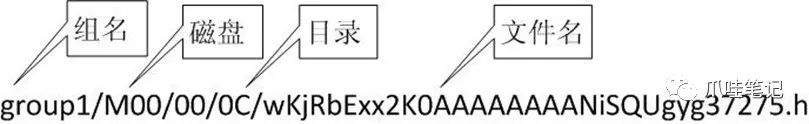 组名

磁盘

目录

文件名

group1/M00/00/0C/wKjRbExx2K0AAAAAAANiSQUgyg37275.h

爪哇笔记